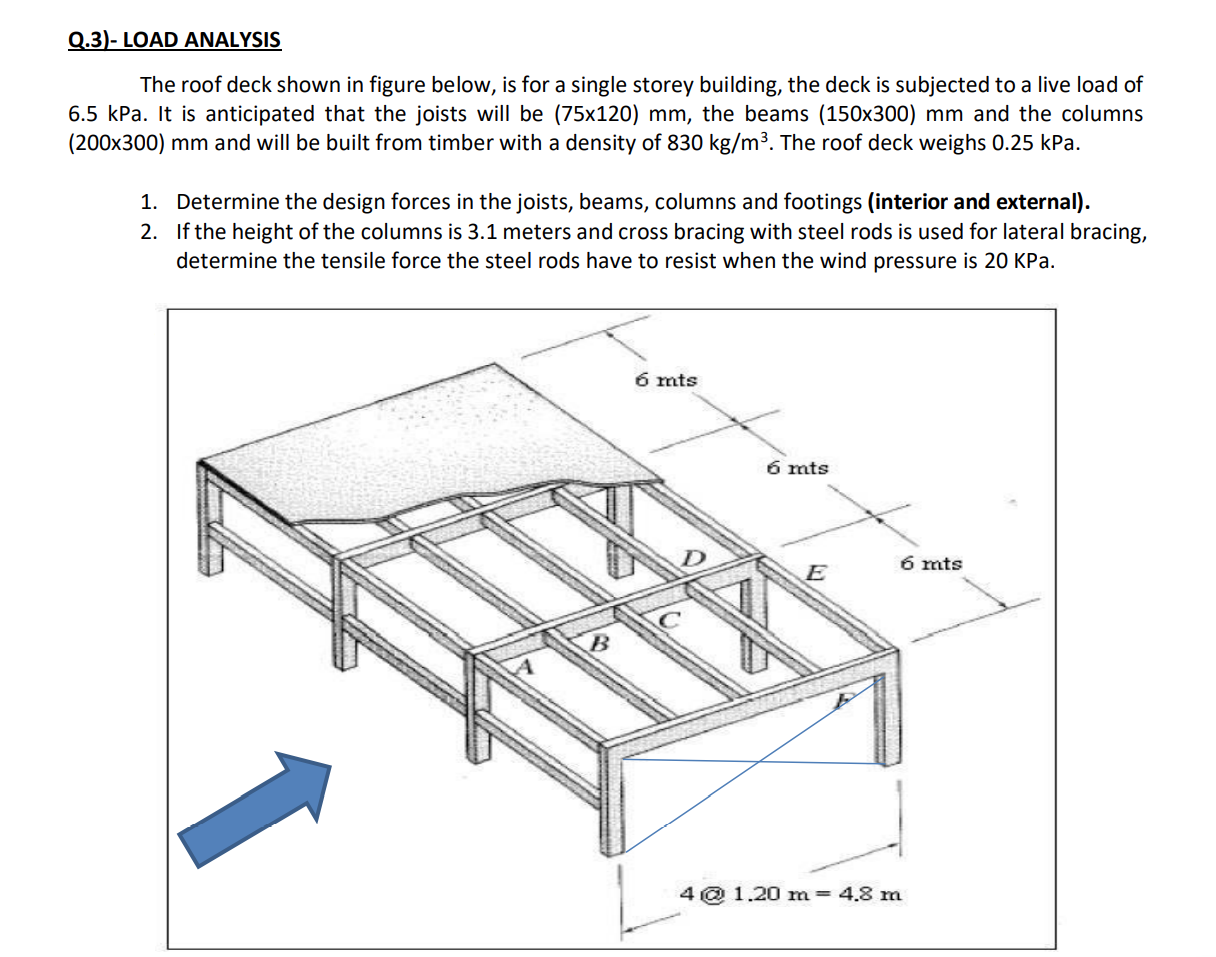 Q.3)- LOAD ANALYSIS

The roof deck shown in figure below, is for a single storey building, the deck is subjected to a live load of 6.5 kPa. It is anticipated that the joists will be (75x120) mm, the beams (150x300) mm and the columns (200x300) mm and will be built from timber with a density of 830 kg/m$^3$. The roof deck weighs 0.25 kPa.

1. Determine the design forces in the joists, beams, columns and footings (interior and external).
2. If the height of the columns is 3.1 meters and cross bracing with steel rods is used for lateral bracing, determine the tensile force the steel rods have to resist when the wind pressure is 20 KPa.

6 mts
6 mts
6 mts
D
E
C
B
A
F
4 @ 1.20 m = 4.8 m